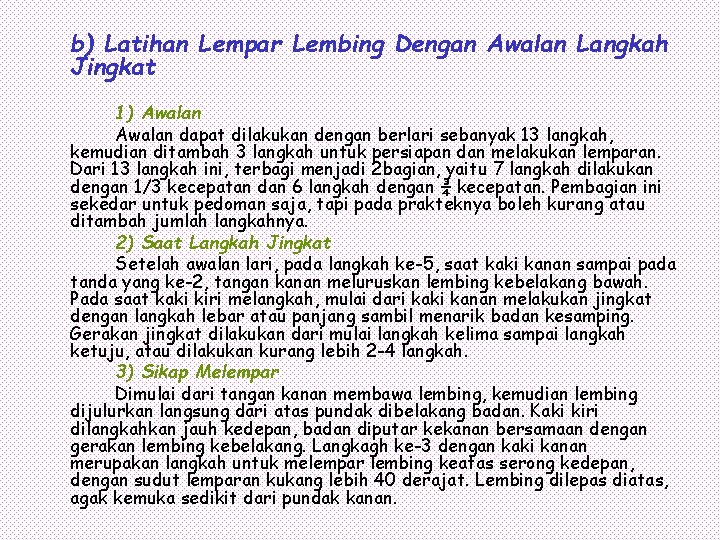 b) Latihan Lempar Lembing Dengan Awalan Langkah Jingkat

1) Awalan

Awalan dapat dilakukan dengan berlari sebanyak 13 langkah, kemudian ditambah 3 langkah untuk persiapan dan melakukan lemparan. Dari 13 langkah ini, terbagi menjadi 2bagian, yaitu 7 langkah dilakukan dengan 1/3 kecepatan dan 6 langkah dengan $\frac{3}{4}$ kecepatan. Pembagian ini sekedar untuk pedoman saja, tapi pada prakteknya boleh kurang atau ditambah jumlah langkahnya.

2) Saat Langkah Jingkat

Setelah awalan lari, pada langkah ke-5, saat kaki kanan sampai pada tanda yang ke-2, tangan kanan meluruskan lembing kebelakang bawah. Pada saat kaki kiri melangkah, mulai dari kaki kanan melakukan jingkat dengan langkah lebar atau panjang sambil menarik badan kesamping. Gerakan jingkat dilakukan dari mulai langkah kelima sampai langkah ketuju, atau dilakukan kurang lebih 2-4 langkah.

3) Sikap Melempar

Dimulai dari tangan kanan membawa lembing, kemudian lembing dijulurkan langsung dari atas pundak dibelakang badan. Kaki kiri dilangkahkan jauh kedepan, badan diputar kekanan bersamaan dengan gerakan lembing kebelakang. Langkagh ke-3 dengan kaki kanan merupakan langkah untuk melempar lembing keatas serong kedepan, dengan sudut lemparan kukang lebih 40 derajat. Lembing dilepas diatas, agak kemuka sedikit dari pundak kanan.